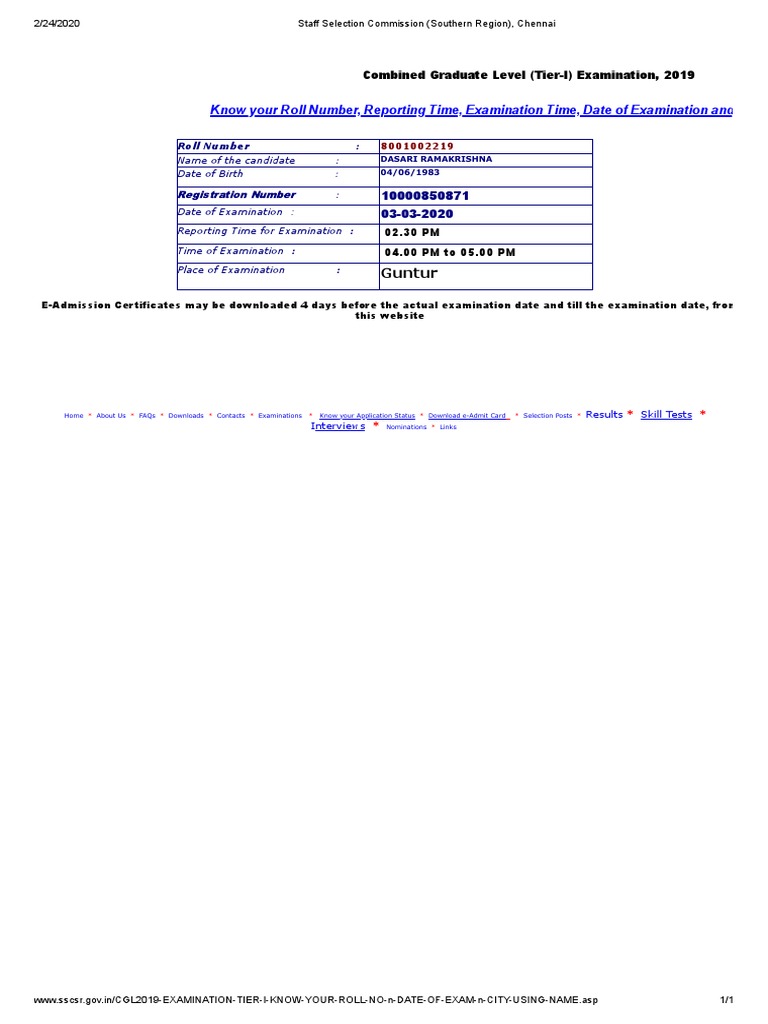 2/24/2020 Staff Selection Commission (Southern Region), Chennai

Combined Graduate Level (Tier-I) Examination, 2019

Know your Roll Number, Reporting Time, Examination Time, Date of Examination and

| Roll Number : | 8001002219 |
|---|---|
| Name of the candidate : | DASARI RAMAKRISHNA |
| Date of Birth : | 04/06/1983 |
| Registration Number : | 10000850871 |
| Date of Examination : | 03-03-2020 |
| Reporting Time for Examination : | 02.30 PM |
| Time of Examination : | 04.00 PM to 05.00 PM |
| Place of Examination : | Guntur |

E-Admission Certificates may be downloaded 4 days before the actual examination date and till the examination date, fron this website

Home * About Us * FAQs * Downloads * Contacts * Examinations * Know your Application Status * Download e-Admit Card * Selection Posts * Results * Skill Tests * Interviews * Nominations * Links

www.sscsr.gov.in/CGL2019-EXAMINATION-TIER-I-KNOW-YOUR-ROLL-NO-n-DATE-OF-EXAM-n-CITY-USING-NAME.asp 1/1